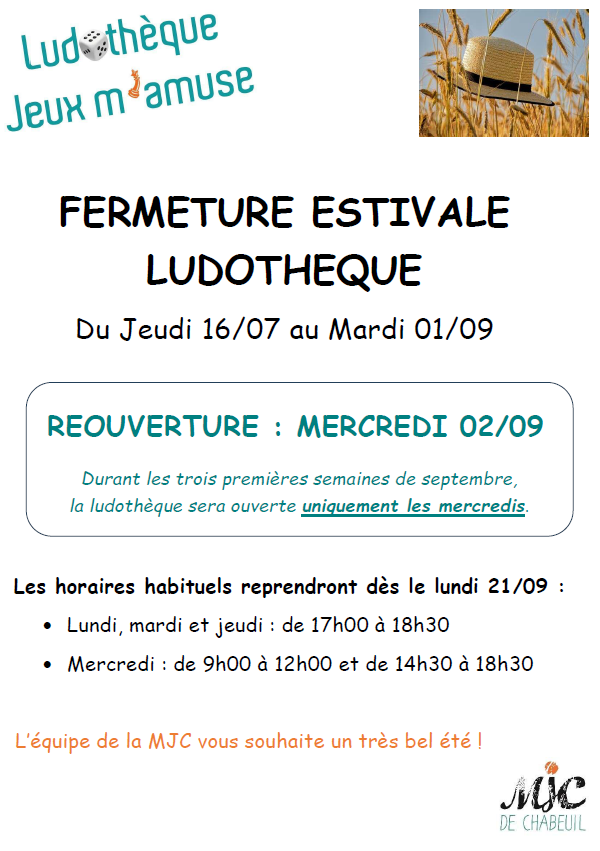 Ludothèque
Jeux m'amuse

FERMETURE ESTIVALE
LUDOTHEQUE

Du Jeudi 16/07 au Mardi 01/09

REOUVERTURE : MERCREDI 02/09

Durant les trois premières semaines de septembre, la ludothèque sera ouverte uniquement les mercredis.

Les horaires habituels reprendront dès le lundi 21/09 :

• Lundi, mardi et jeudi : de 17h00 à 18h30
• Mercredi : de 9h00 à 12h00 et de 14h30 à 18h30

L'équipe de la MJC vous souhaite un très bel été !

MJC
DE CHABEUIL